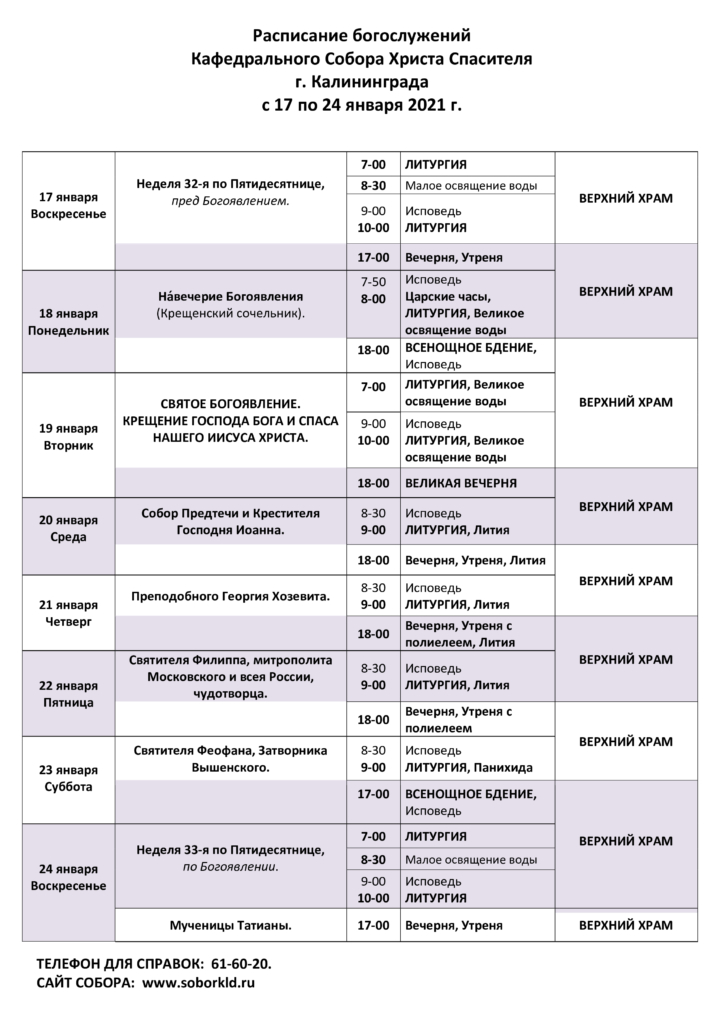 Расписание богослужений
Кафедрального Собора Христа Спасителя
г. Калининграда
с 17 по 24 января 2021 г.

| | | | | |
|---|---|---|---|---|
| 17 января Воскресенье | Неделя 32-я по Пятидесятнице, пред Богоявлением. | 7-00 | ЛИТУРГИЯ | ВЕРХНИЙ ХРАМ |
| | | 8-30 | Малое освящение воды | |
| | | 9-00 10-00 | Исповедь ЛИТУРГИЯ | |
| | | 17-00 | Вечерня, Утреня | ВЕРХНИЙ ХРАМ |
| 18 января Понедельник | На́вечерие Богоявления (Крещенский сочельник). | 7-50 8-00 | Исповедь Царские часы, ЛИТУРГИЯ, Великое освящение воды | |
| | | 18-00 | ВСЕНОЩНОЕ БДЕНИЕ, Исповедь | ВЕРХНИЙ ХРАМ |
| 19 января Вторник | СВЯТОЕ БОГОЯВЛЕНИЕ. КРЕЩЕНИЕ ГОСПОДА БОГА И СПАСА НАШЕГО ИИСУСА ХРИСТА. | 7-00 | ЛИТУРГИЯ, Великое освящение воды | |
| | | 9-00 10-00 | Исповедь ЛИТУРГИЯ, Великое освящение воды | |
| | | 18-00 | ВЕЛИКАЯ ВЕЧЕРНЯ | ВЕРХНИЙ ХРАМ |
| 20 января Среда | Собор Предтечи и Крестителя Господня Иоанна. | 8-30 9-00 | Исповедь ЛИТУРГИЯ, Лития | |
| | | 18-00 | Вечерня, Утреня, Лития | ВЕРХНИЙ ХРАМ |
| 21 января Четверг | Преподобного Георгия Хозевита. | 8-30 9-00 | Исповедь ЛИТУРГИЯ, Лития | |
| | | 18-00 | Вечерня, Утреня с полиелеем, Лития | ВЕРХНИЙ ХРАМ |
| 22 января Пятница | Святителя Филиппа, митрополита Московского и всея России, чудотворца. | 8-30 9-00 | Исповедь ЛИТУРГИЯ, Лития | |
| | | 18-00 | Вечерня, Утреня с полиелеем | ВЕРХНИЙ ХРАМ |
| 23 января Суббота | Святителя Феофана, Затворника Вышенского. | 8-30 9-00 | Исповедь ЛИТУРГИЯ, Панихида | |
| | | 17-00 | ВСЕНОЩНОЕ БДЕНИЕ, Исповедь | ВЕРХНИЙ ХРАМ |
| 24 января Воскресенье | Неделя 33-я по Пятидесятнице, по Богоявлении. | 7-00 | ЛИТУРГИЯ | |
| | | 8-30 | Малое освящение воды | |
| | | 9-00 10-00 | Исповедь ЛИТУРГИЯ | |
| | Мученицы Татианы. | 17-00 | Вечерня, Утреня | ВЕРХНИЙ ХРАМ |

ТЕЛЕФОН ДЛЯ СПРАВОК: 61-60-20.
САЙТ СОБОРА: www.soborkld.ru